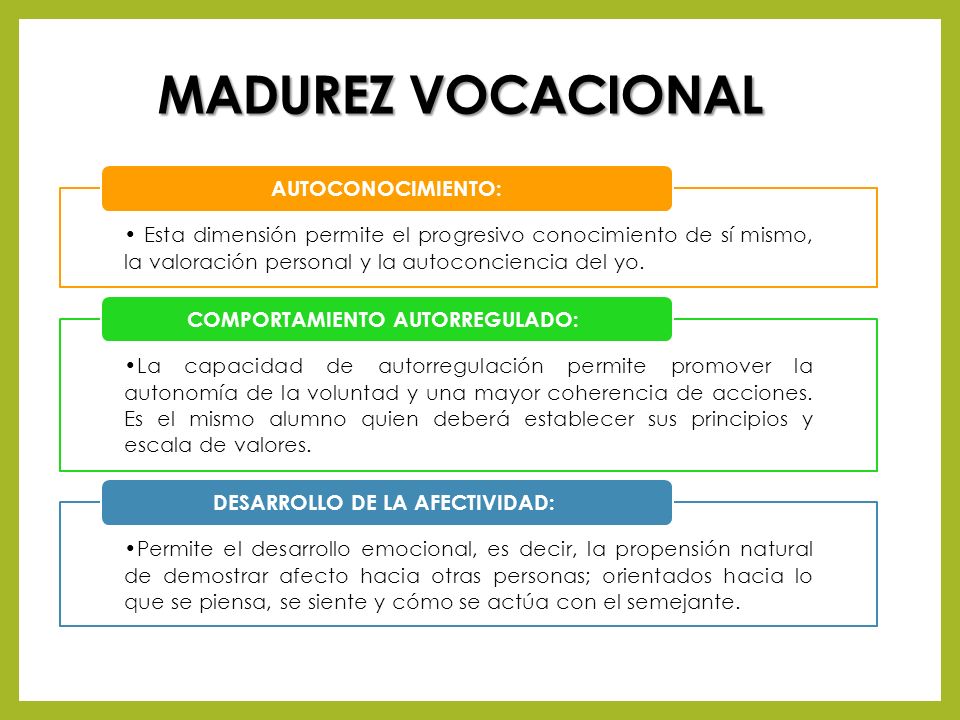 MADUREZ VOCACIONAL

AUTOCONOCIMIENTO:

• Esta dimensión permite el progresivo conocimiento de sí mismo, la valoración personal y la autoconciencia del yo.

COMPORTAMIENTO AUTORREGULADO:

•La capacidad de autorregulación permite promover la autonomía de la voluntad y una mayor coherencia de acciones. Es el mismo alumno quien deberá establecer sus principios y escala de valores.

DESARROLLO DE LA AFECTIVIDAD:

•Permite el desarrollo emocional, es decir, la propensión natural de demostrar afecto hacia otras personas; orientados hacia lo que se piensa, se siente y cómo se actúa con el semejante.